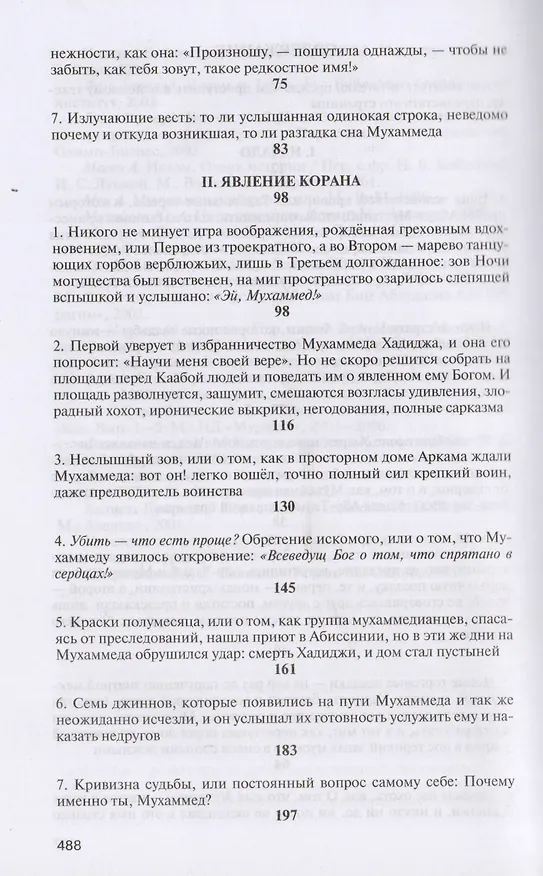 нежности, как она: «Произношу, — пошутила однажды, — чтобы не забыть, как тебя зовут, такое редкостное имя!»

75

7. Излучающие весть: то ли услышанная одинокая строка, неведомо почему и откуда возникшая, то ли разгадка сна Мухаммеда

83

II. ЯВЛЕНИЕ КОРАНА

98

1. Никого не минует игра воображения, рождённая греховным вдохновением, или Первое из троекратного, а во Втором — марево танцующих горбов верблюжьих, лишь в Третьем долгожданное: зов Ночи могущества был явственен, на миг пространство озарилось слепящей вспышкой и услышано: «Эй, Мухаммед!»

98

2. Первой уверует в избранничество Мухаммеда Хадиджа, и она его попросит: «Научи меня своей вере». Но не скоро решится собрать на площади перед Каабой людей и поведать им о явленном ему Богом. И площадь разволнуется, зашумит, смешаются возгласы удивления, злорадный хохот, иронические выкрики, негодования, полные сарказма

116

3. Неслышный зов, или о том, как в просторном доме Аркама ждали Мухаммеда: вот он! легко вошёл, точно полный сил крепкий воин, даже предводитель воинства

130

4. Убить — что есть проще? Обретение искомого, или о том, что Мухаммеду явилось откровение: «Всеведущ Бог о том, что спрятано в сердцах!»

145

5. Краски полумесяца, или о том, как группа мухаммедианцев, спасаясь от преследований, нашла приют в Абиссинии, но в эти же дни на Мухаммеда обрушился удар: смерть Хадиджи, и дом стал пустыней

161

6. Семь джиннов, которые появились на пути Мухаммеда и так же неожиданно исчезли, и он услышал их готовность услужить ему и наказать недругов

183

7. Кривизна судьбы, или постоянный вопрос самому себе: Почему именно ты, Мухаммед?

197

488